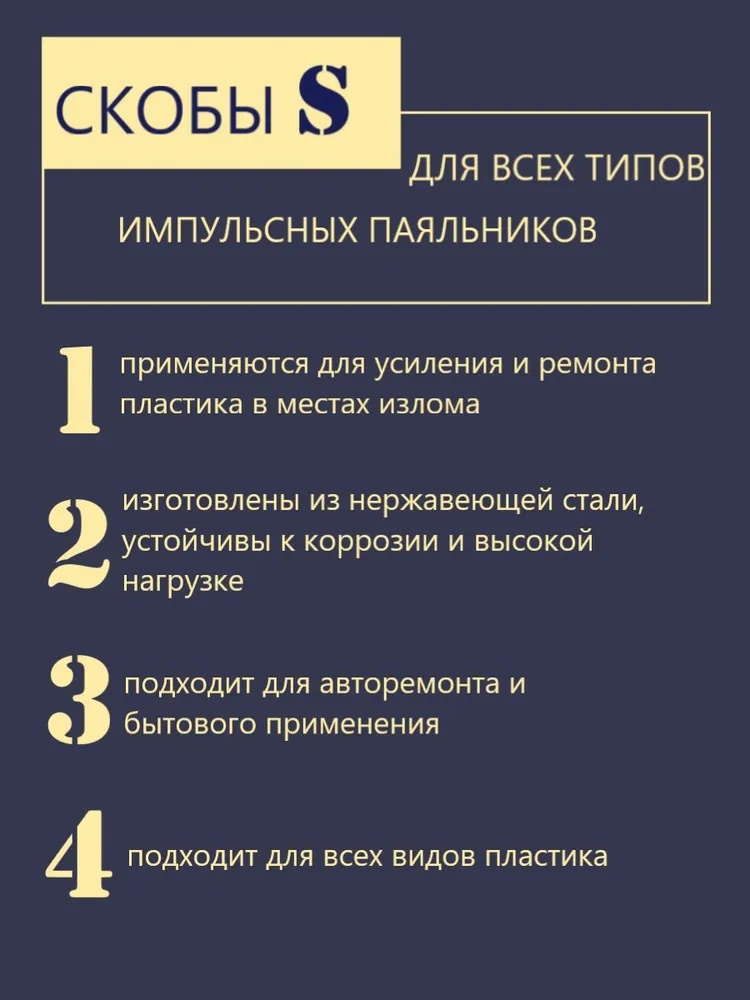 СКОБЫ S

ДЛЯ ВСЕХ ТИПОВ

ИМПУЛЬСНЫХ ПАЯЛЬНИКОВ

1 применяются для усиления и ремонта пластика в местах излома

2 изготовлены из нержавеющей стали, устойчивы к коррозии и высокой нагрузке

3 подходит для авторемонта и бытового применения

4 подходит для всех видов пластика